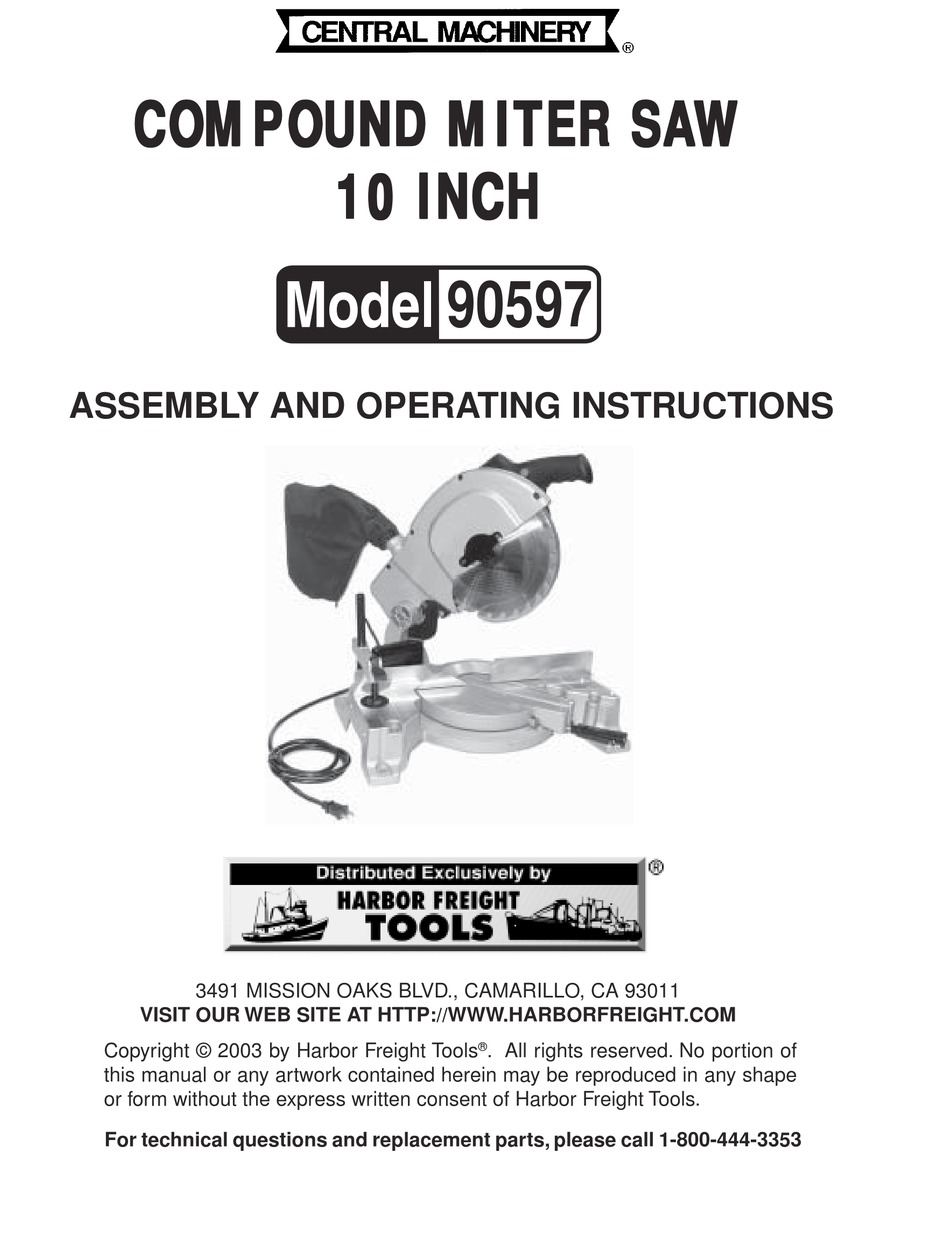 CENTRAL MACHINERY ®

COMPOUND MITER SAW
10 INCH

Model 90597

ASSEMBLY AND OPERATING INSTRUCTIONS

Distributed Exclusively by
HARBOR FREIGHT
TOOLS ®

3491 MISSION OAKS BLVD., CAMARILLO, CA 93011
VISIT OUR WEB SITE AT HTTP://WWW.HARBORFREIGHT.COM

Copyright © 2003 by Harbor Freight Tools®. All rights reserved. No portion of this manual or any artwork contained herein may be reproduced in any shape or form without the express written consent of Harbor Freight Tools.

For technical questions and replacement parts, please call 1-800-444-3353